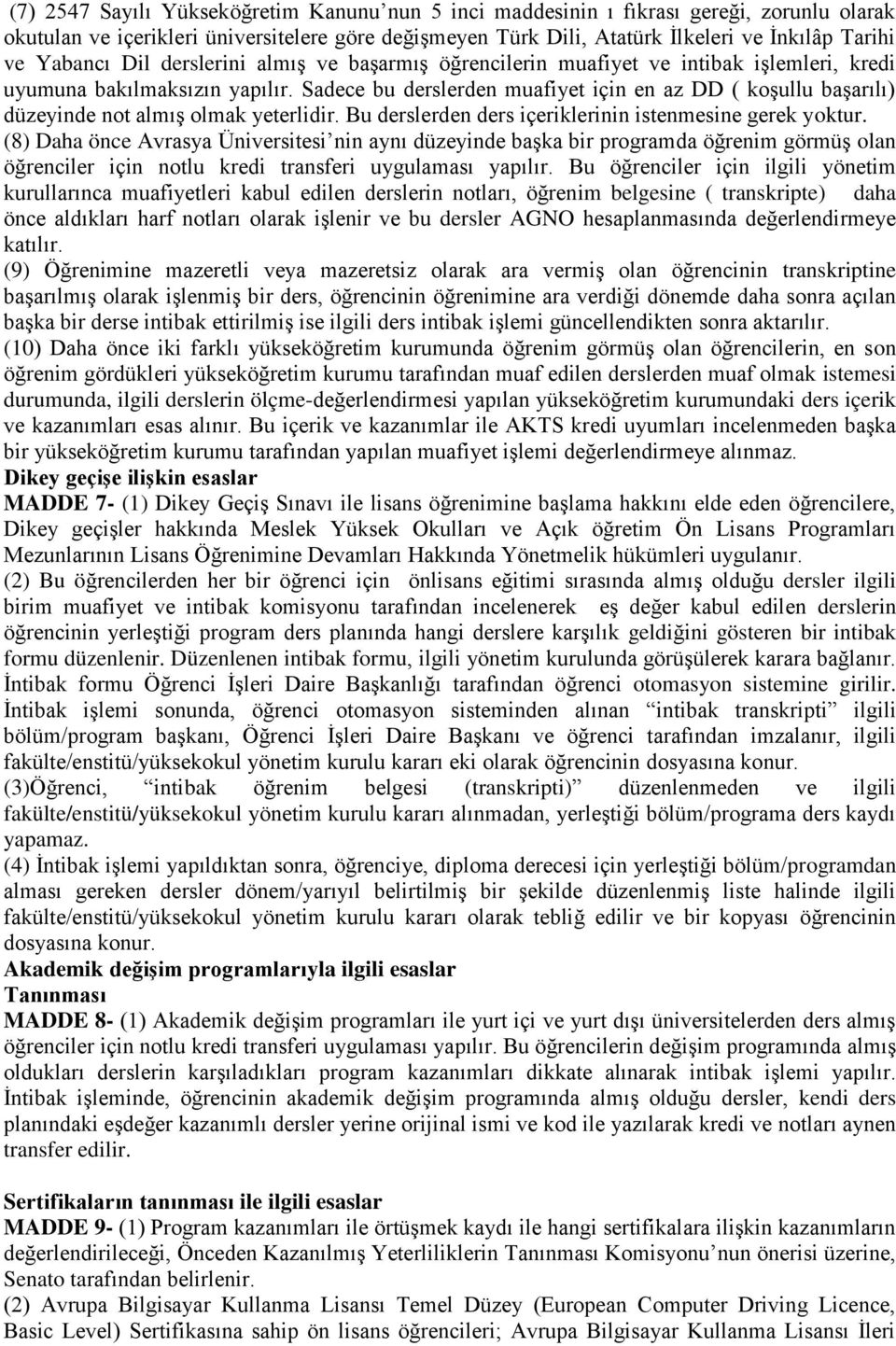 (7) 2547 Sayılı Yükseköğretim Kanunu'nun 5 inci maddesinin ı fıkrası gereği, zorunlu olarak okutulan ve içerikleri üniversitelere göre değişmeyen Türk Dili, Atatürk İlkeleri ve İnkılâp Tarihi ve Yabancı Dil derslerini almış ve başarmış öğrencilerin muafiyet ve intibak işlemleri, kredi uyumuna bakılmaksızın yapılır. Sadece bu derslerden muafiyet için en az DD ( koşullu başarılı) düzeyinde not almış olmak yeterlidir. Bu derslerden ders içeriklerinin istenmesine gerek yoktur.
(8) Daha önce Avrasya Üniversitesi'nin aynı düzeyinde başka bir programda öğrenim görmüş olan öğrenciler için notlu kredi transferi uygulaması yapılır. Bu öğrenciler için ilgili yönetim kurullarınca muafiyetleri kabul edilen derslerin notları, öğrenim belgesine ( transkripte) daha önce aldıkları harf notları olarak işlenir ve bu dersler AGNO hesaplanmasında değerlendirmeye katılır.
(9) Öğrenimine mazeretli veya mazeretsiz olarak ara vermiş olan öğrencinin transkriptine başarılmış olarak işlenmiş bir ders, öğrencinin öğrenimine ara verdiği dönemde daha sonra açılan başka bir derse intibak ettirilmiş ise ilgili ders intibak işlemi güncellendikten sonra aktarılır.
(10) Daha önce iki farklı yükseköğretim kurumunda öğrenim görmüş olan öğrencilerin, en son öğrenim gördükleri yükseköğretim kurumu tarafından muaf edilen derslerden muaf olmak istemesi durumunda, ilgili derslerin ölçme-değerlendirmesi yapılan yükseköğretim kurumundaki ders içerik ve kazanımları esas alınır. Bu içerik ve kazanımlar ile AKTS kredi uyumları incelenmeden başka bir yükseköğretim kurumu tarafından yapılan muafiyet işlemi değerlendirmeye alınmaz.
Dikey geçişe ilişkin esaslar
MADDE 7- (1) Dikey Geçiş Sınavı ile lisans öğrenimine başlama hakkını elde eden öğrencilere, Dikey geçişler hakkında Meslek Yüksek Okulları ve Açık öğretim Ön Lisans Programları Mezunlarının Lisans Öğrenimine Devamları Hakkında Yönetmelik hükümleri uygulanır.
(2) Bu öğrencilerden her bir öğrenci için önlisans eğitimi sırasında almış olduğu dersler ilgili birim muafiyet ve intibak komisyonu tarafından incelenerek eş değer kabul edilen derslerin öğrencinin yerleştiği program ders planında hangi derslere karşılık geldiğini gösteren bir intibak formu düzenlenir. Düzenlenen intibak formu, ilgili yönetim kurulunda görüşülerek karara bağlanır. İntibak formu Öğrenci İşleri Daire Başkanlığı tarafından öğrenci otomasyon sistemine girilir. İntibak işlemi sonunda, öğrenci otomasyon sisteminden alınan "intibak transkripti" ilgili bölüm/program başkanı, Öğrenci İşleri Daire Başkanı ve öğrenci tarafından imzalanır, ilgili fakülte/enstitü/yüksekokul yönetim kurulu kararı eki olarak öğrencinin dosyasına konur.
(3)Öğrenci, "intibak öğrenim belgesi (transkripti)" düzenlenmeden ve ilgili fakülte/enstitü/yüksekokul yönetim kurulu kararı alınmadan, yerleştiği bölüm/programa ders kaydı yapamaz.
(4) İntibak işlemi yapıldıktan sonra, öğrenciye, diploma derecesi için yerleştiği bölüm/programdan alması gereken dersler dönem/yarıyıl belirtilmiş bir şekilde düzenlenmiş liste halinde ilgili fakülte/enstitü/yüksekokul yönetim kurulu kararı olarak tebliğ edilir ve bir kopyası öğrencinin dosyasına konur.
Akademik değişim programlarıyla ilgili esaslar
Tanınması
MADDE 8- (1) Akademik değişim programları ile yurt içi ve yurt dışı üniversitelerden ders almış öğrenciler için notlu kredi transferi uygulaması yapılır. Bu öğrencilerin değişim programında almış oldukları derslerin karşıladıkları program kazanımları dikkate alınarak intibak işlemi yapılır. İntibak işleminde, öğrencinin akademik değişim programında almış olduğu dersler, kendi ders planındaki eşdeğer kazanımlı dersler yerine orijinal ismi ve kod ile yazılarak kredi ve notları aynen transfer edilir.

Sertifikaların tanınması ile ilgili esaslar
MADDE 9- (1) Program kazanımları ile örtüşmek kaydı ile hangi sertifikalara ilişkin kazanımların değerlendirileceği, Önceden Kazanılmış Yeterliliklerin Tanınması Komisyonu'nun önerisi üzerine, Senato tarafından belirlenir.
(2) Avrupa Bilgisayar Kullanma Lisansı Temel Düzey (European Computer Driving Licence, Basic Level) Sertifikasına sahip ön lisans öğrencileri; Avrupa Bilgisayar Kullanma Lisansı İleri